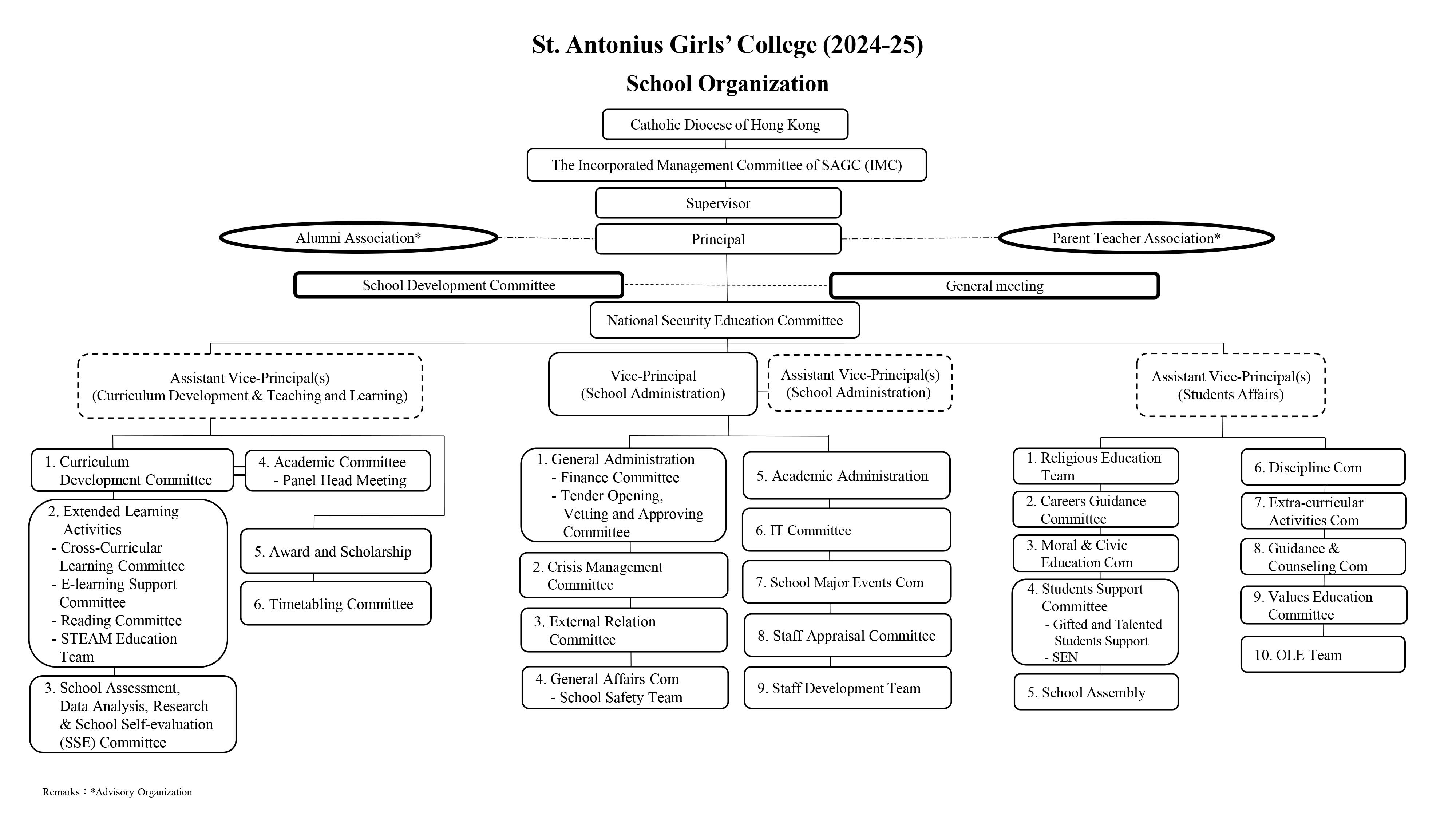 St. Antonius Girls' College (2024-25)

School Organization

Catholic Diocese of Hong Kong

The Incorporated Management Committee of SAGC (IMC)

Supervisor

Alumni Association*

Principal

Parent Teacher Association*

School Development Committee

General meeting

National Security Education Committee

Assistant Vice-Principal(s) (Curriculum Development & Teaching and Learning)

Vice-Principal (School Administration)

Assistant Vice-Principal(s) (School Administration)

Assistant Vice-Principal(s) (Students Affairs)

1. Curriculum Development Committee

4. Academic Committee
- Panel Head Meeting

2. Extended Learning Activities
- Cross-Curricular Learning Committee
- E-learning Support Committee
- Reading Committee
- STEAM Education Team

5. Award and Scholarship

6. Timetabling Committee

3. School Assessment, Data Analysis, Research & School Self-evaluation (SSE) Committee

1. General Administration
- Finance Committee
- Tender Opening, Vetting and Approving Committee

2. Crisis Management Committee

3. External Relation Committee

4. General Affairs Com
- School Safety Team

5. Academic Administration

6. IT Committee

7. School Major Events Com

8. Staff Appraisal Committee

9. Staff Development Team

1. Religious Education Team

2. Careers Guidance Committee

3. Moral & Civic Education Com

4. Students Support Committee
- Gifted and Talented Students Support
- SEN

5. School Assembly

6. Discipline Com

7. Extra-curricular Activities Com

8. Guidance & Counseling Com

9. Values Education Committee

10. OLE Team

Remarks：*Advisory Organization